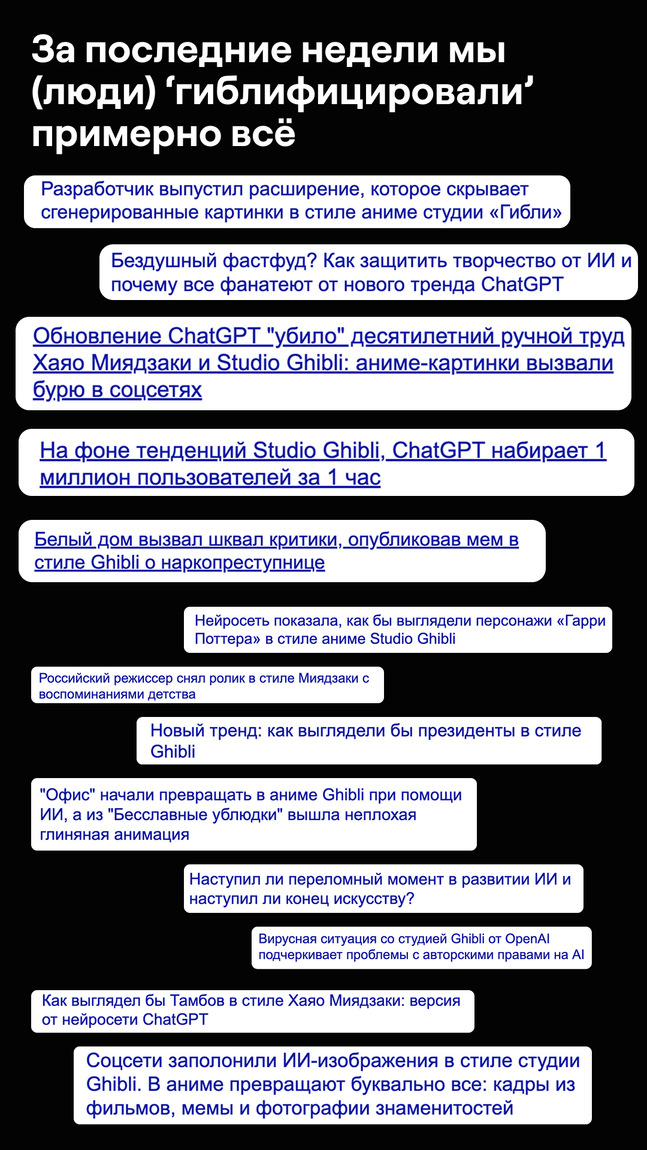 За последние недели мы (люди) ‘гиблифицировали’ примерно всё

Разработчик выпустил расширение, которое скрывает сгенерированные картинки в стиле аниме студии «Гибли»

Бездушный фастфуд? Как защитить творчество от ИИ и почему все фанатеют от нового тренда ChatGPT

Обновление ChatGPT "убило" десятилетний ручной труд Хаяо Миядзаки и Studio Ghibli: аниме-картинки вызвали бурю в соцсетях

На фоне тенденций Studio Ghibli, ChatGPT набирает 1 миллион пользователей за 1 час

Белый дом вызвал шквал критики, опубликовав мем в стиле Ghibli о наркопреступнице

Нейросеть показала, как бы выглядели персонажи «Гарри Поттера» в стиле аниме Studio Ghibli

Российский режиссер снял ролик в стиле Миядзаки с воспоминаниями детства

Новый тренд: как выглядели бы президенты в стиле Ghibli

"Офис" начали превращать в аниме Ghibli при помощи ИИ, а из "Бесславные ублюдки" вышла неплохая глиняная анимация

Наступил ли переломный момент в развитии ИИ и наступил ли конец искусству?

Вирусная ситуация со студией Ghibli от OpenAI подчеркивает проблемы с авторскими правами на AI

Как выглядел бы Тамбов в стиле Хаяо Миядзаки: версия от нейросети ChatGPT

Соцсети заполонили ИИ-изображения в стиле студии Ghibli. В аниме превращают буквально все: кадры из фильмов, мемы и фотографии знаменитостей